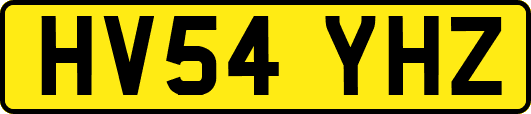 HV54 YHZ